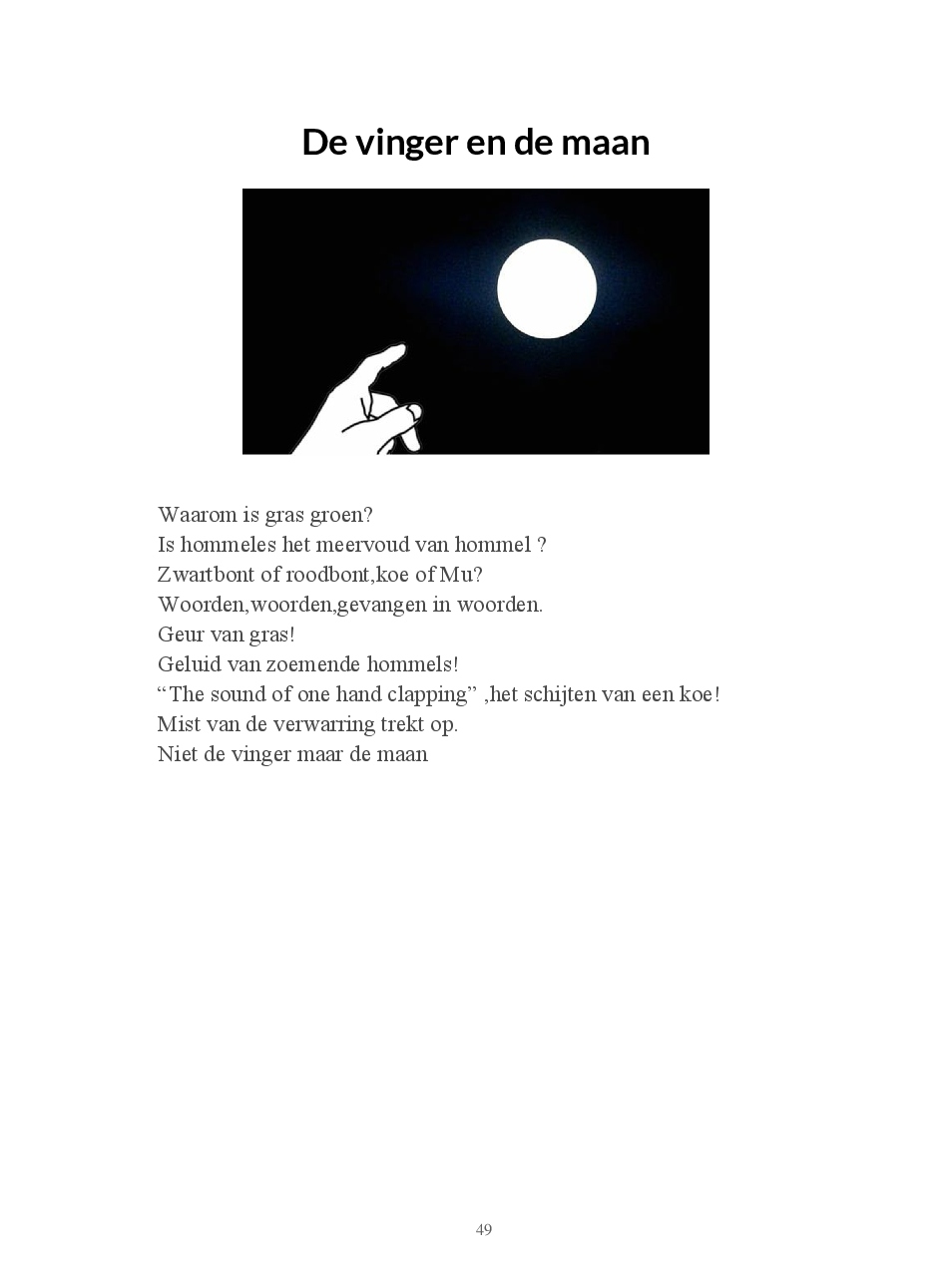 De vinger en de maan

Waarom is gras groen?
Is hommeles het meervoud van hommel ?
Zwartbont of roodbont,koe of Mu?
Woorden,woorden,gevangen in woorden.
Geur van gras!
Geluid van zoemende hommels!
“The sound of one hand clapping” ,het schijten van een koe!
Mist van de verwarring trekt op.
Niet de vinger maar de maan

49